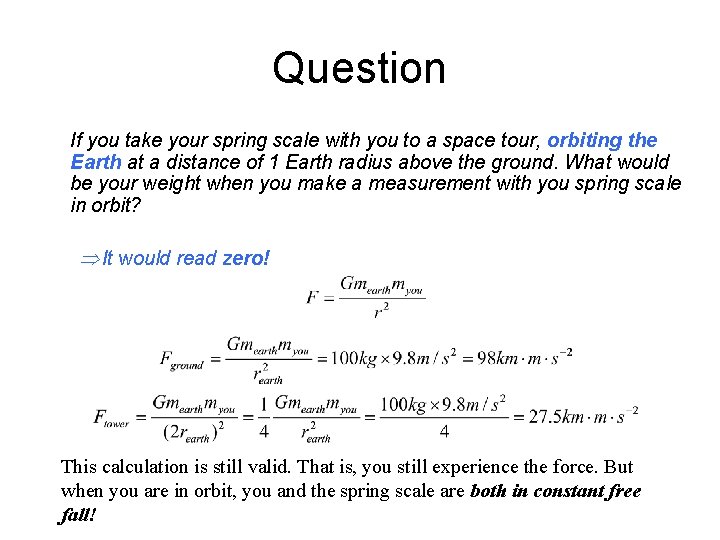 Question

If you take your spring scale with you to a space tour, orbiting the Earth at a distance of 1 Earth radius above the ground. What would be your weight when you make a measurement with you spring scale in orbit?

⇒It would read zero!

$F = \frac{Gm_{earth}m_{you}}{r^2}$

$F_{ground} = \frac{Gm_{earth}m_{you}}{r_{earth}^2} = 100kg \times 9.8m/s^2 = 98km \cdot m \cdot s^{-2}$

$F_{tower} = \frac{Gm_{earth}m_{you}}{(2r_{earth})^2} = \frac{1}{4}\frac{Gm_{earth}m_{you}}{r_{earth}^2} = \frac{100kg \times 9.8m/s^2}{4} = 27.5km \cdot m \cdot s^{-2}$

This calculation is still valid. That is, you still experience the force. But when you are in orbit, you and the spring scale are both in constant free fall!